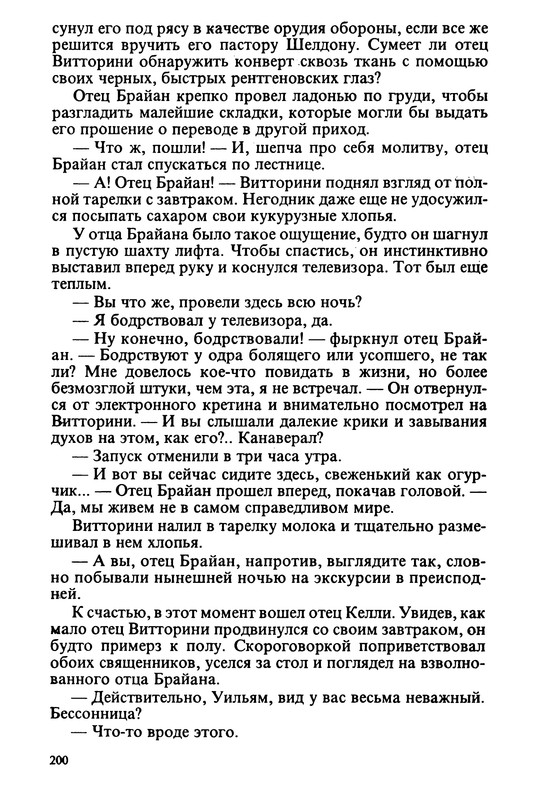 сунул его под рясу в качестве орудия обороны, если все же решится вручить его пастору Шелдону. Сумеет ли отец Витторини обнаружить конверт сквозь ткань с помощью своих черных, быстрых рентгеновских глаз?

Отец Брайан крепко провел ладонью по груди, чтобы разгладить малейшие складки, которые могли бы выдать его прошение о переводе в другой приход.

— Что ж, пошли! — И, шепча про себя молитву, отец Брайан стал спускаться по лестнице.

— А! Отец Брайан! — Витторини поднял взгляд от полной тарелки с завтраком. Негодник даже еще не удосужился посыпать сахаром свои кукурузные хлопья.

У отца Брайана было такое ощущение, будто он шагнул в пустую шахту лифта. Чтобы спастись, он инстинктивно выставил вперед руку и коснулся телевизора. Тот был еще теплым.

— Вы что же, провели здесь всю ночь?

— Я бодрствовал у телевизора, да.

— Ну конечно, бодрствовали! — фыркнул отец Брайан. — Бодрствуют у одра болящего или усопшего, не так ли? Мне довелось кое-что повидать в жизни, но более безмозглой штуки, чем эта, я не встречал. — Он отвернулся от электронного кретина и внимательно посмотрел на Витторини. — И вы слышали далекие крики и завывания духов на этом, как его?.. Канаверал?

— Запуск отменили в три часа утра.

— И вот вы сейчас сидите здесь, свеженький как огурчик... — Отец Брайан прошел вперед, покачав головой. — Да, мы живем не в самом справедливом мире.

Витторини налил в тарелку молока и тщательно размешивал в нем хлопья.

— А вы, отец Брайан, напротив, выглядите так, словно побывали нынешней ночью на экскурсии в преисподней.

К счастью, в этот момент вошел отец Келли. Увидев, как мало отец Витторини продвинулся со своим завтраком, он будто примерз к полу. Скороговоркой поприветствовал обоих священников, уселся за стол и поглядел на взволнованного отца Брайана.

— Действительно, Уильям, вид у вас весьма неважный. Бессонница?

— Что-то вроде этого.

200